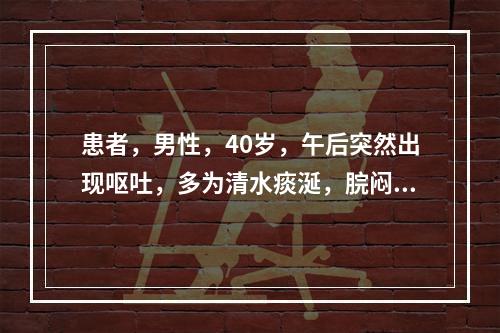 患者，男性，40岁，午后突然出现呕吐，多为清水痰涎，脘闷...